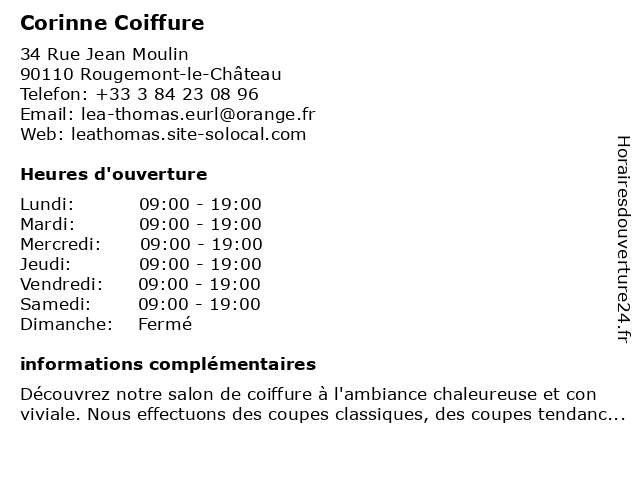 Corinne Coiffure

34 Rue Jean Moulin
90110 Rougemont-le-Château
Telefon: +33 3 84 23 08 96
Email: lea-thomas.eurl@orange.fr
Web: leathomas.site-solocal.com

Heures d'ouverture

| | |
|---|---|
| Lundi: | 09:00 - 19:00 |
| Mardi: | 09:00 - 19:00 |
| Mercredi: | 09:00 - 19:00 |
| Jeudi: | 09:00 - 19:00 |
| Vendredi: | 09:00 - 19:00 |
| Samedi: | 09:00 - 19:00 |
| Dimanche: | Fermé |

informations complémentaires

Découvrez notre salon de coiffure à l'ambiance chaleureuse et con viviale. Nous effectuons des coupes classiques, des coupes tendanc...

Horairesdouverture24.fr